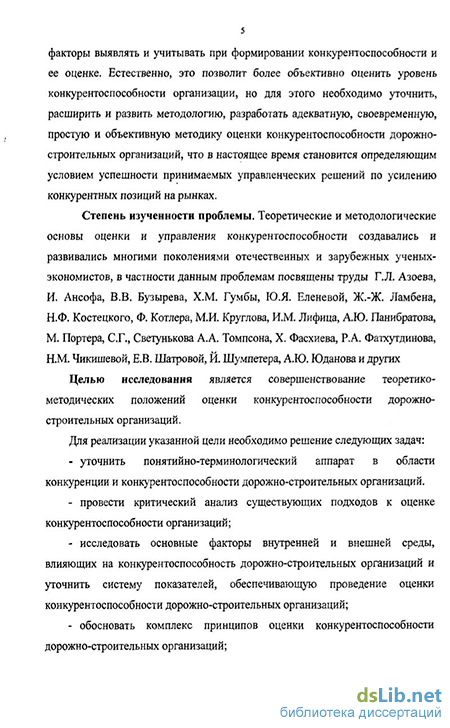 5

факторы выявлять и учитывать при формировании конкурентоспособности и ее оценке. Естественно, это позволит более объективно оценить уровень конкурентоспособности организации, но для этого необходимо уточнить, расширить и развить методологию, разработать адекватную, своевременную, простую и объективную методику оценки конкурентоспособности дорожно-строительных организаций, что в настоящее время становится определяющим условием успешности принимаемых управленческих решений по усилению конкурентных позиций на рынках.

Степень изученности проблемы. Теоретические и методологические основы оценки и управления конкурентоспособности создавались и развивались многими поколениями отечественных и зарубежных ученых-экономистов, в частности данным проблемам посвящены труды Г.Л. Азоева, И. Ансофа, В.В. Бузырева, Х.М. Гумбы, Ю.Я. Еленевой, Ж.-Ж. Ламбена, Н.Ф. Костецкого, Ф. Котлера, М.И. Круглова, И.М. Лифица, А.Ю. Панибратова, М. Портера, С.Г., Светунькова А.А. Томпсона, Х. Фасхиева, Р.А. Фатхутдинова, Н.М. Чикишевой, Е.В. Шатровой, Й. Шумпетера, А.Ю. Юданова и других

Целью исследования является совершенствование теоретико-методических положений оценки конкурентоспособности дорожно-строительных организаций.

Для реализации указанной цели необходимо решение следующих задач:

- уточнить понятийно-терминологический аппарат в области конкуренции и конкурентоспособности дорожно-строительных организаций.

- провести критический анализ существующих подходов к оценке конкурентоспособности организаций;

- исследовать основные факторы внутренней и внешней среды, влияющих на конкурентоспособность дорожно-строительных организаций и уточнить систему показателей, обеспечивающую проведение оценки конкурентоспособности дорожно-строительных организаций;

- обосновать комплекс принципов оценки конкурентоспособности дорожно-строительных организаций;

dsLib.net
библиотека диссертаций